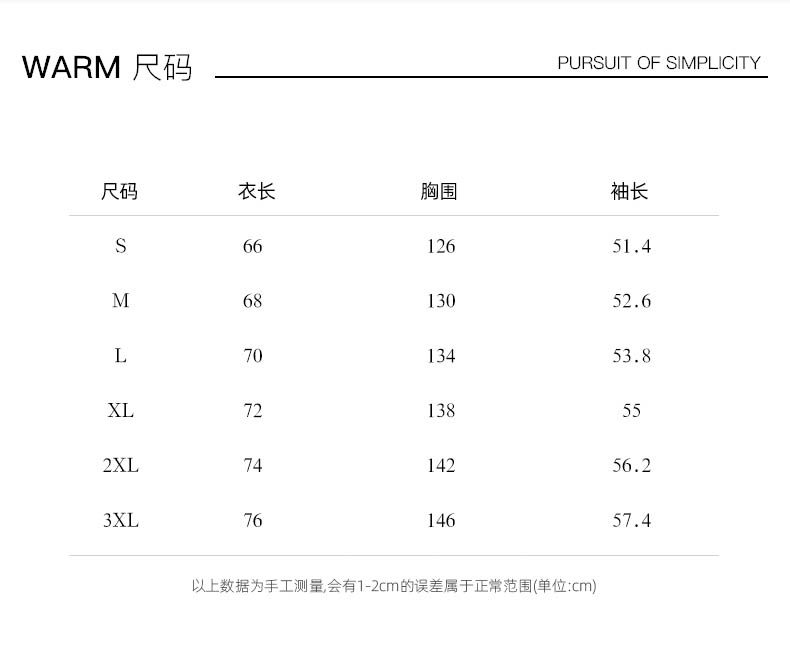 WARM 尺码

PURSUIT OF SIMPLICITY

| 尺码 | 衣长 | 胸围 | 袖长 |
|---|---|---|---|
| S | 66 | 126 | 51.4 |
| M | 68 | 130 | 52.6 |
| L | 70 | 134 | 53.8 |
| XL | 72 | 138 | 55 |
| 2XL | 74 | 142 | 56.2 |
| 3XL | 76 | 146 | 57.4 |

以上数据为手工测量,会有1-2cm的误差属于正常范围(单位:cm)